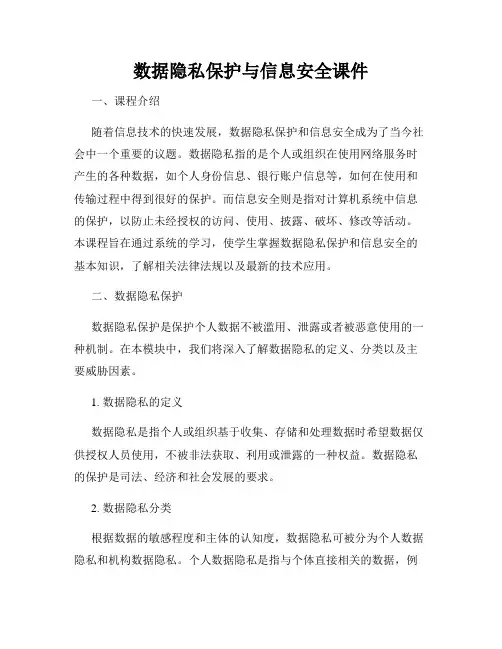 数据隐私保护与信息安全课件

一、课程介绍

随着信息技术的快速发展，数据隐私保护和信息安全成为了当今社会中一个重要的议题。数据隐私指的是个人或组织在使用网络服务时产生的各种数据，如个人身份信息、银行账户信息等，如何在使用和传输过程中得到很好的保护。而信息安全则是指对计算机系统中信息的保护，以防止未经授权的访问、使用、披露、破坏、修改等活动。本课程旨在通过系统的学习，使学生掌握数据隐私保护和信息安全的基本知识，了解相关法律法规以及最新的技术应用。

二、数据隐私保护

数据隐私保护是保护个人数据不被滥用、泄露或者被恶意使用的一种机制。在本模块中，我们将深入了解数据隐私的定义、分类以及主要威胁因素。

1. 数据隐私的定义

数据隐私是指个人或组织基于收集、存储和处理数据时希望数据仅供授权人员使用，不被非法获取、利用或泄露的一种权益。数据隐私的保护是司法、经济和社会发展的要求。

2. 数据隐私分类

根据数据的敏感程度和主体的认知度，数据隐私可被分为个人数据隐私和机构数据隐私。个人数据隐私是指与个体直接相关的数据，例